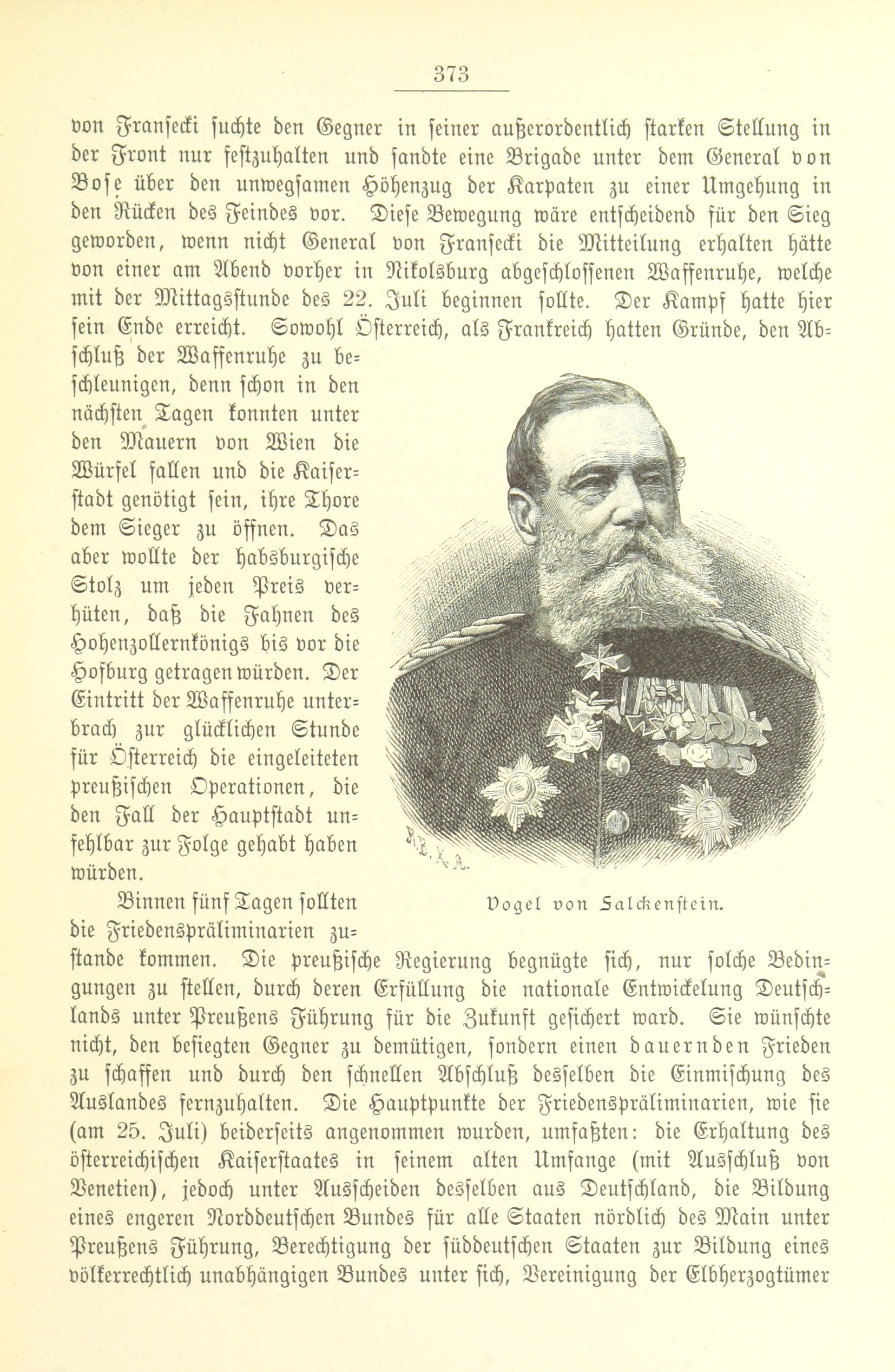 373

von Fransecki suchte den Gegner in seiner außerordentlich starken Stellung in der Front nur festzuhalten und sandte eine Brigade unter dem General von Bose über den unwegsamen Höhenzug der Karpaten zu einer Umgehung in den Rücken des Feindes vor. Diese Bewegung wäre entscheidend für den Sieg geworden, wenn nicht General von Fransecki die Mitteilung erhalten hätte von einer am Abend vorher in Nikolsburg abgeschlossenen Waffenruhe, welche mit der Mittagsstunde des 22. Juli beginnen sollte. Der Kampf hatte hier sein Ende erreicht. Sowohl Österreich, als Frankreich hatten Gründe, den Abschluß der Waffenruhe zu beschleunigen, denn schon in den nächsten Tagen konnten unter den Mauern von Wien die Würfel fallen und die Kaiserstadt genötigt sein, ihre Thore dem Sieger zu öffnen. Das aber wollte der habsburgische Stolz um jeden Preis verhüten, daß die Fahnen des Hohenzollernkönigs bis vor die Hofburg getragen würden. Der Eintritt der Waffenruhe unterbrach zur glücklichen Stunde für Österreich die eingeleiteten preußischen Operationen, die den Fall der Hauptstadt unfehlbar zur Folge gehabt haben würden.

Vogel von Falckenstein.

Binnen fünf Tagen sollten die Friedenspräliminarien zustande kommen. Die preußische Regierung begnügte sich, nur solche Bedingungen zu stellen, durch deren Erfüllung die nationale Entwickelung Deutschlands unter Preußens Führung für die Zukunft gesichert ward. Sie wünschte nicht, den besiegten Gegner zu demütigen, sondern einen dauernden Frieden zu schaffen und durch den schnellen Abschluß desselben die Einmischung des Auslandes fernzuhalten. Die Hauptpunkte der Friedenspräliminarien, wie sie (am 25. Juli) beiderseits angenommen wurden, umfaßten: die Erhaltung des österreichischen Kaiserstaates in seinem alten Umfange (mit Ausschluß von Venetien), jedoch unter Ausscheiden desselben aus Deutschland, die Bildung eines engeren Norddeutschen Bundes für alle Staaten nördlich des Main unter Preußens Führung, Berechtigung der süddeutschen Staaten zur Bildung eines völkerrechtlich unabhängigen Bundes unter sich, Vereinigung der Elbherzogtümer